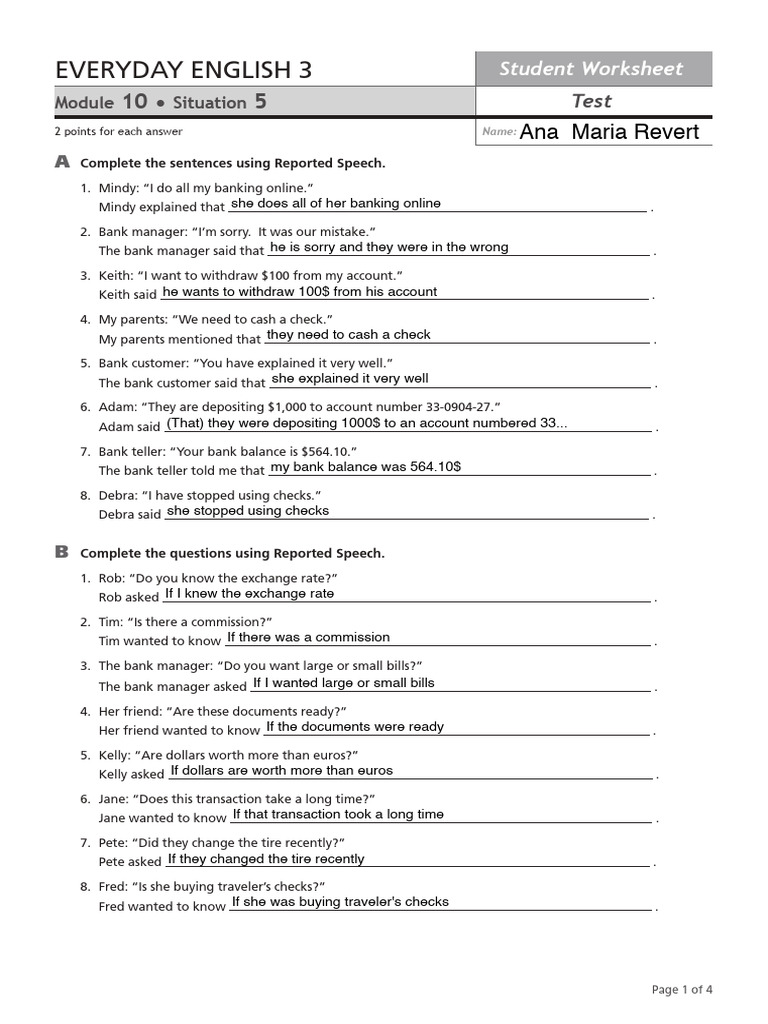 EVERYDAY ENGLISH 3

Student Worksheet

Module 10 • Situation 5

Test

2 points for each answer

Name: Ana Maria Revert

A Complete the sentences using Reported Speech.

1. Mindy: "I do all my banking online."
Mindy explained that she does all of her banking online .

2. Bank manager: "I'm sorry. It was our mistake."
The bank manager said that he is sorry and they were in the wrong .

3. Keith: "I want to withdraw $100 from my account."
Keith said he wants to withdraw 100$ from his account .

4. My parents: "We need to cash a check."
My parents mentioned that they need to cash a check .

5. Bank customer: "You have explained it very well."
The bank customer said that she explained it very well .

6. Adam: "They are depositing $1,000 to account number 33-0904-27."
Adam said (That) they were depositing 1000$ to an account numbered 33... .

7. Bank teller: "Your bank balance is $564.10."
The bank teller told me that my bank balance was 564.10$ .

8. Debra: "I have stopped using checks."
Debra said she stopped using checks .

B Complete the questions using Reported Speech.

1. Rob: "Do you know the exchange rate?"
Rob asked If I knew the exchange rate .

2. Tim: "Is there a commission?"
Tim wanted to know If there was a commission .

3. The bank manager: "Do you want large or small bills?"
The bank manager asked If I wanted large or small bills .

4. Her friend: "Are these documents ready?"
Her friend wanted to know If the documents were ready .

5. Kelly: "Are dollars worth more than euros?"
Kelly asked If dollars are worth more than euros .

6. Jane: "Does this transaction take a long time?"
Jane wanted to know If that transaction took a long time .

7. Pete: "Did they change the tire recently?"
Pete asked If they changed the tire recently .

8. Fred: "Is she buying traveler's checks?"
Fred wanted to know If she was buying traveler's checks .

Page 1 of 4